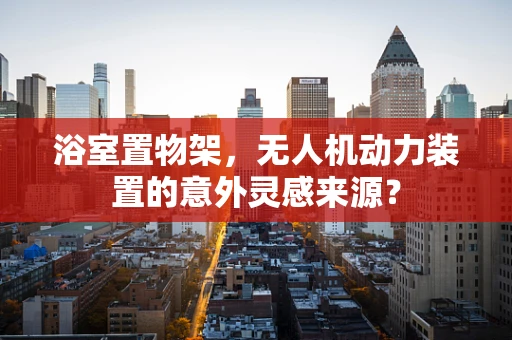 浴室置物架，无人机动力装置的意外灵感来源？